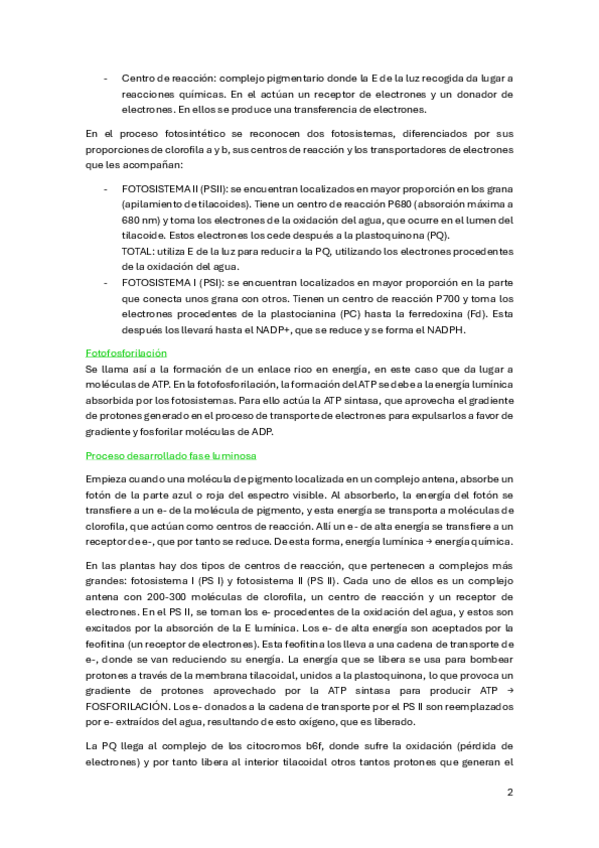 - Centro de reacción: complejo pigmentario donde la E de la luz recogida da lugar a reacciones químicas. En el actúan un receptor de electrones y un donador de electrones. En ellos se produce una transferencia de electrones.

En el proceso fotosintético se reconocen dos fotosistemas, diferenciados por sus proporciones de clorofila a y b, sus centros de reacción y los transportadores de electrones que les acompañan:

- FOTOSISTEMA II (PSII): se encuentran localizados en mayor proporción en los grana (apilamiento de tilacoides). Tiene un centro de reacción P680 (absorción máxima a 680 nm) y toma los electrones de la oxidación del agua, que ocurre en el lumen del tilacoide. Estos electrones los cede después a la plastoquinona (PQ).
TOTAL: utiliza E de la luz para reducir a la PQ, utilizando los electrones procedentes de la oxidación del agua.
- FOTOSISTEMA I (PSI): se encuentran localizados en mayor proporción en la parte que conecta unos grana con otros. Tienen un centro de reacción P700 y toma los electrones procedentes de la plastocianina (PC) hasta la ferredoxina (Fd). Esta después los llevará hasta el NADP+, que se reduce y se forma el NADPH.

Fotofosforilación
Se llama así a la formación de un enlace rico en energía, en este caso que da lugar a moléculas de ATP. En la fotofosforilación, la formación del ATP se debe a la energía lumínica absorbida por los fotosistemas. Para ello actúa la ATP sintasa, que aprovecha el gradiente de protones generado en el proceso de transporte de electrones para expulsarlos a favor de gradiente y fosforilar moléculas de ADP.

Proceso desarrollado fase luminosa

Empieza cuando una molécula de pigmento localizada en un complejo antena, absorbe un fotón de la parte azul o roja del espectro visible. Al absorberlo, la energía del fotón se transfiere a un e- de la molécula de pigmento, y esta energía se transporta a moléculas de clorofila, que actúan como centros de reacción. Allí un e- de alta energía se transfiere a un receptor de e-, que por tanto se reduce. De esta forma, energía lumínica → energía química.

En las plantas hay dos tipos de centros de reacción, que pertenecen a complejos más grandes: fotosistema I (PS I) y fotosistema II (PS II). Cada uno de ellos es un complejo antena con 200-300 moléculas de clorofila, un centro de reacción y un receptor de electrones. En el PS II, se toman los e- procedentes de la oxidación del agua, y estos son excitados por la absorción de la E lumínica. Los e- de alta energía son aceptados por la feofitina (un receptor de electrones). Esta feofitina los lleva a una cadena de transporte de e-, donde se van reduciendo su energía. La energía que se libera se usa para bombear protones a través de la membrana tilacoidal, unidos a la plastoquinona, lo que provoca un gradiente de protones aprovechado por la ATP sintasa para producir ATP → FOSFORILACIÓN. Los e- donados a la cadena de transporte por el PS II son reemplazados por e- extraídos del agua, resultando de esto oxígeno, que es liberado.

La PQ llega al complejo de los citocromos b6f, donde sufre la oxidación (pérdida de electrones) y por tanto libera al interior tilacoidal otros tantos protones que generan el

2